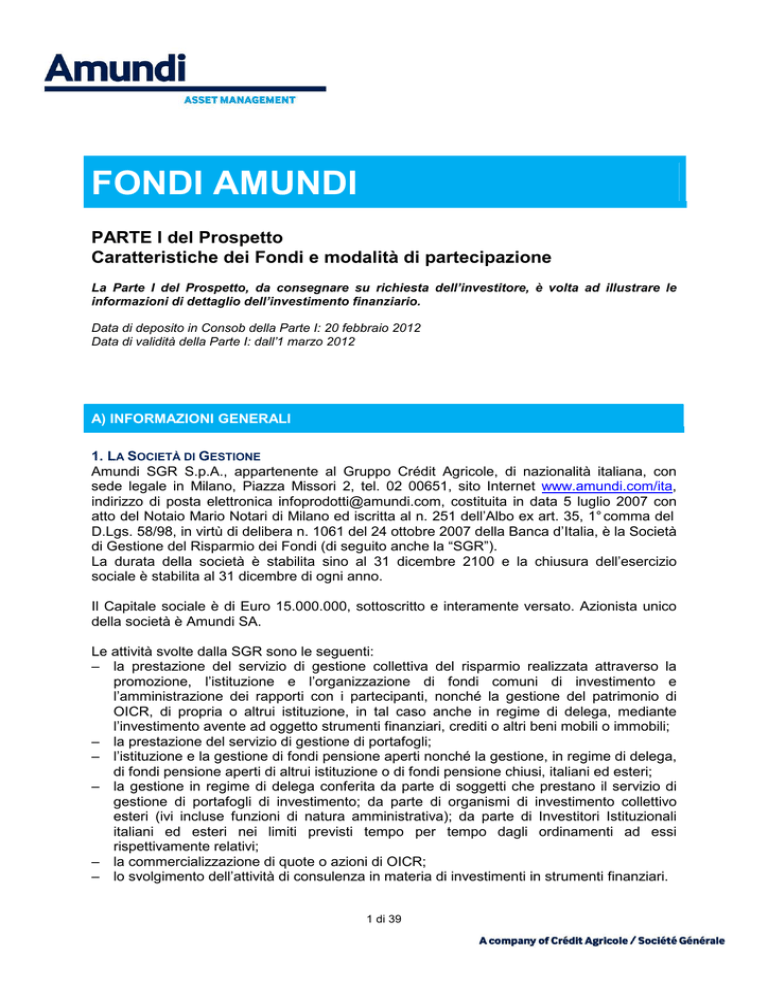 Amundi
ASSET MANAGEMENT

FONDI AMUNDI

PARTE I del Prospetto
Caratteristiche dei Fondi e modalità di partecipazione

La Parte I del Prospetto, da consegnare su richiesta dell'investitore, è volta ad illustrare le informazioni di dettaglio dell'investimento finanziario.

Data di deposito in Consob della Parte I: 20 febbraio 2012
Data di validità della Parte I: dall'1 marzo 2012

A) INFORMAZIONI GENERALI

1. LA SOCIETÀ DI GESTIONE
Amundi SGR S.p.A., appartenente al Gruppo Crédit Agricole, di nazionalità italiana, con sede legale in Milano, Piazza Missori 2, tel. 02 00651, sito Internet www.amundi.com/ita, indirizzo di posta elettronica infoprodotti@amundi.com, costituita in data 5 luglio 2007 con atto del Notaio Mario Notari di Milano ed iscritta al n. 251 dell'Albo ex art. 35, 1° comma del D.Lgs. 58/98, in virtù di delibera n. 1061 del 24 ottobre 2007 della Banca d'Italia, è la Società di Gestione del Risparmio dei Fondi (di seguito anche la "SGR").
La durata della società è stabilita sino al 31 dicembre 2100 e la chiusura dell'esercizio sociale è stabilita al 31 dicembre di ogni anno.

Il Capitale sociale è di Euro 15.000.000, sottoscritto e interamente versato. Azionista unico della società è Amundi SA.

Le attività svolte dalla SGR sono le seguenti:
– la prestazione del servizio di gestione collettiva del risparmio realizzata attraverso la promozione, l'istituzione e l'organizzazione di fondi comuni di investimento e l'amministrazione dei rapporti con i partecipanti, nonché la gestione del patrimonio di OICR, di propria o altrui istituzione, in tal caso anche in regime di delega, mediante l'investimento avente ad oggetto strumenti finanziari, crediti o altri beni mobili o immobili;
– la prestazione del servizio di gestione di portafogli;
– l'istituzione e la gestione di fondi pensione aperti nonché la gestione, in regime di delega, di fondi pensione aperti di altrui istituzione o di fondi pensione chiusi, italiani ed esteri;
– la gestione in regime di delega conferita da parte di soggetti che prestano il servizio di gestione di portafogli di investimento; da parte di organismi di investimento collettivo esteri (ivi incluse funzioni di natura amministrativa); da parte di Investitori Istituzionali italiani ed esteri nei limiti previsti tempo per tempo dagli ordinamenti ad essi rispettivamente relativi;
– la commercializzazione di quote o azioni di OICR;
– lo svolgimento dell'attività di consulenza in materia di investimenti in strumenti finanziari.

1 di 39

A company of Crédit Agricole / Société Générale